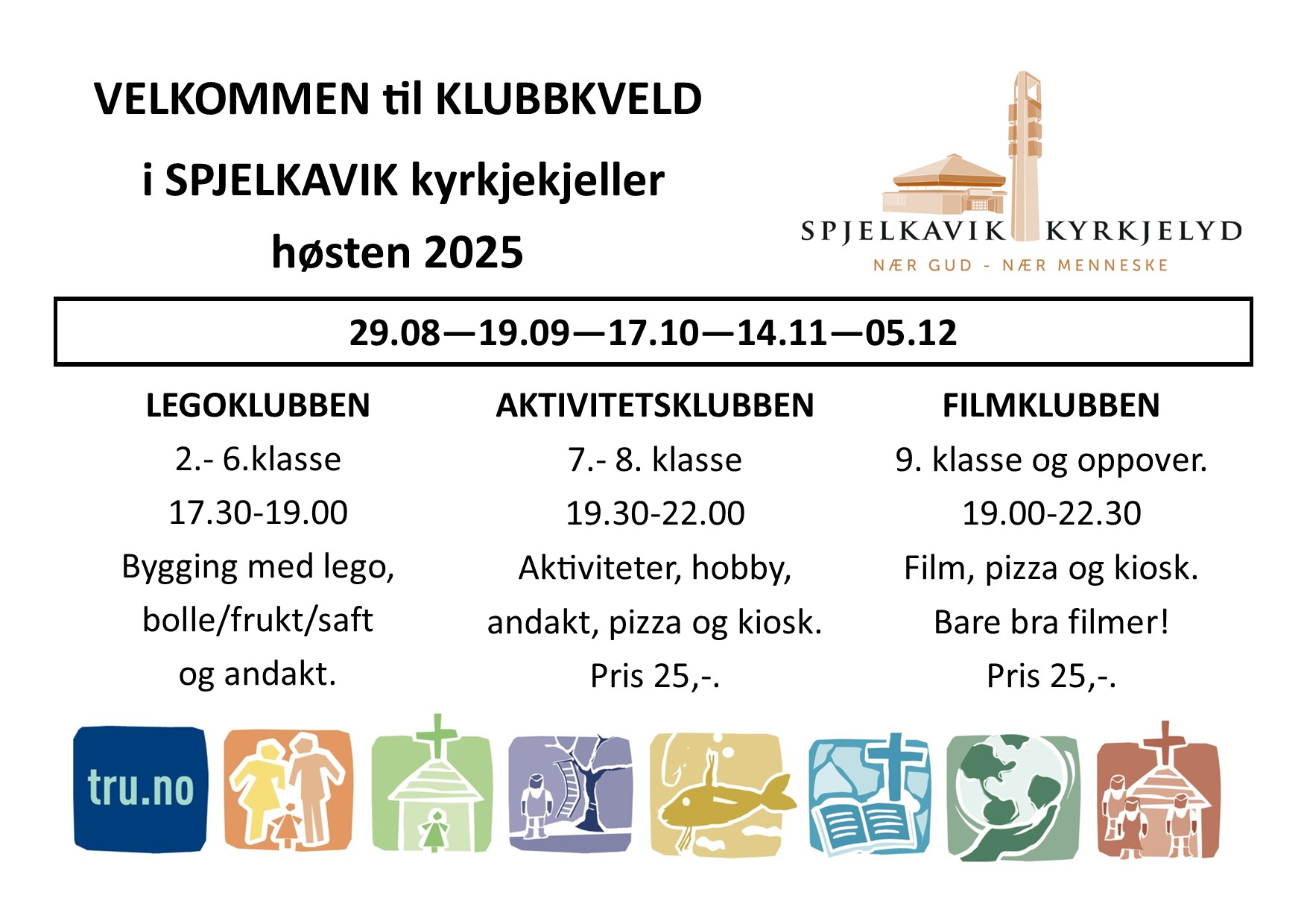 VELKOMMEN til KLUBBKVELD

i SPJELKAVIK kyrkjekjeller

høsten 2025

SPJELKAVIK KYRKJELYD
NÆR GUD - NÆR MENNESKE

29.08—19.09—17.10—14.11—05.12

LEGOKLUBBEN
2.- 6.klasse
17.30-19.00
Bygging med lego, bolle/frukt/saft og andakt.

AKTIVITETSKLUBBEN
7.- 8. klasse
19.30-22.00
Aktiviteter, hobby, andakt, pizza og kiosk.
Pris 25,-.

FILMKLUBBEN
9. klasse og oppover.
19.00-22.30
Film, pizza og kiosk.
Bare bra filmer!
Pris 25,-.

tru.no